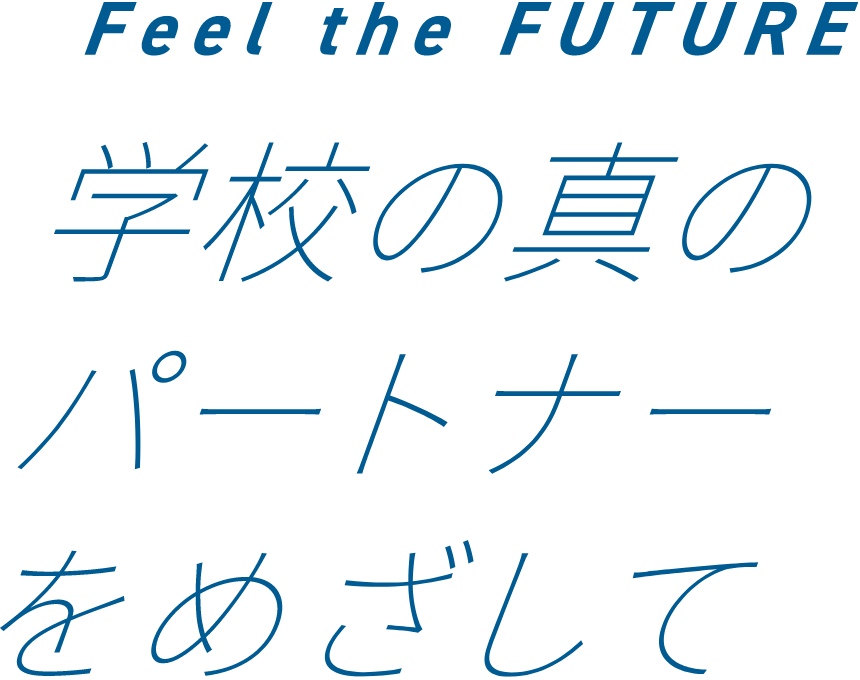 Feel the FUTURE

学校の真の
パートナー
をめざして